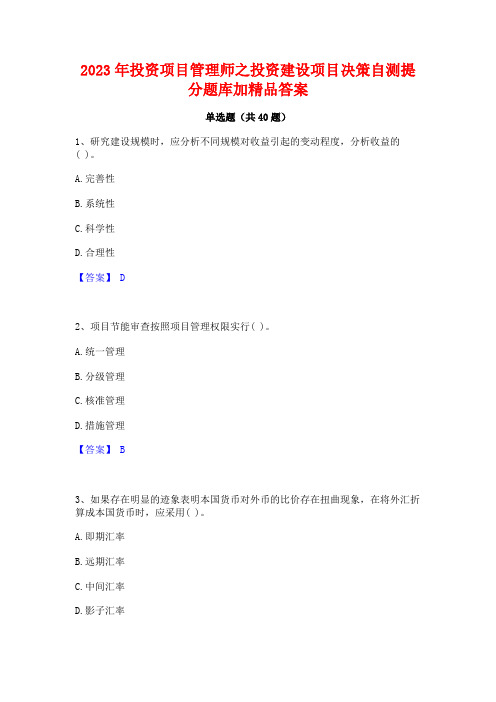 2023年投资项目管理师之投资建设项目决策自测提分题库加精品答案

单选题（共40题）

1、研究建设规模时，应分析不同规模对收益引起的变动程度，分析收益的( )。

A. 完善性

B. 系统性

C. 科学性

D. 合理性

【答案】 D

2、项目节能审查按照项目管理权限实行( )。

A. 统一管理

B. 分级管理

C. 核准管理

D. 措施管理

【答案】 B

3、如果存在明显的迹象表明本国货币对外币的比价存在扭曲现象，在将外汇折算成本国货币时，应采用( )。

A. 即期汇率

B. 远期汇率

C. 中间汇率

D. 影子汇率